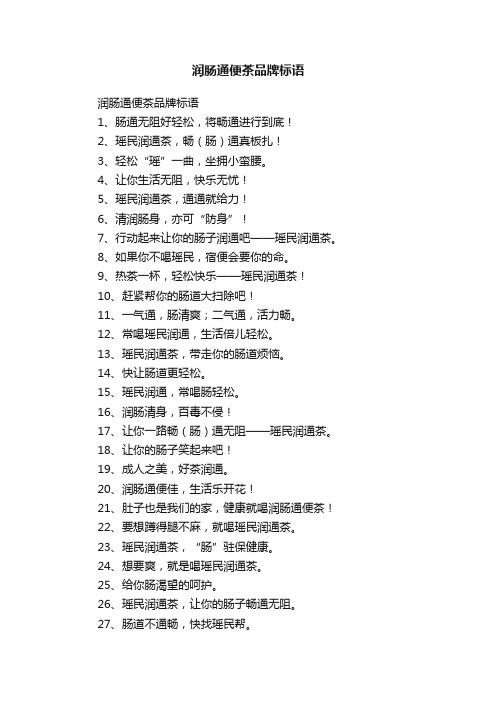 润肠通便茶品牌标语

润肠通便茶品牌标语

1、肠通无阻好轻松，将畅通进行到底！

2、瑶民润通茶，畅（肠）通真板扎！

3、轻松“瑶”一曲，坐拥小蛮腰。

4、让你生活无阻，快乐无忧！

5、瑶民润通茶，通通就给力！

6、清润肠身，亦可“防身”！

7、行动起来让你的肠子润通吧——瑶民润通茶。

8、如果你不喝瑶民，宿便会要你的命。

9、热茶一杯，轻松快乐——瑶民润通茶！

10、赶紧帮你的肠道大扫除吧！

11、一气通，肠清爽；二气通，活力畅。

12、常喝瑶民润通，生活倍儿轻松。

13、瑶民润通茶，带走你的肠道烦恼。

14、快让肠道更轻松。

15、瑶民润通，常喝肠轻松。

16、润肠清身，百毒不侵！

17、让你一路畅（肠）通无阻——瑶民润通茶。

18、让你的肠子笑起来吧！

19、成人之美，好茶润通。

20、润肠通便佳，生活乐开花！

21、肚子也是我们的家，健康就喝润肠通便茶！

22、要想蹲得腿不麻，就喝瑶民润通茶。

23、瑶民润通茶，“肠”驻保健康。

24、想要爽，就是喝瑶民润通茶。

25、给你肠渴望的呵护。

26、瑶民润通茶，让你的肠子畅通无阻。

27、肠道不通畅，快找瑶民帮。